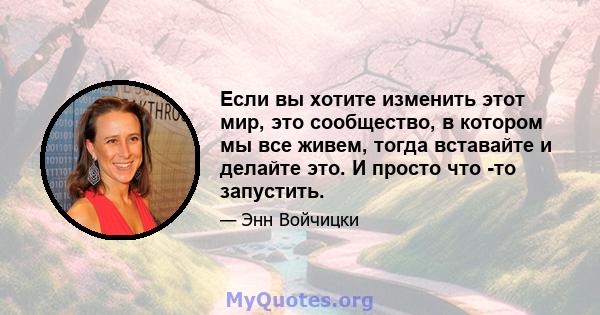 Если вы хотите изменить этот мир, это сообщество, в котором мы все живем, тогда вставайте и делайте это. И просто что -то запустить.

— Энн Войчицки

MyQuotes.org